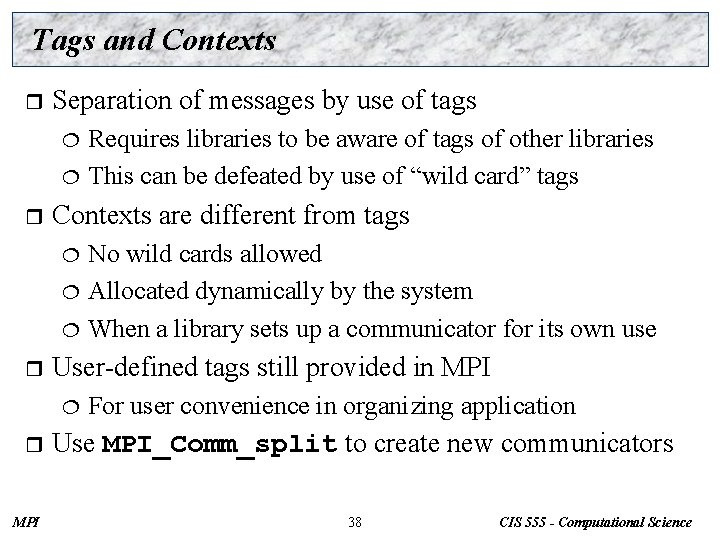 Tags and Contexts

❒ Separation of messages by use of tags

❍ Requires libraries to be aware of tags of other libraries

❍ This can be defeated by use of “wild card” tags

❒ Contexts are different from tags

❍ No wild cards allowed

❍ Allocated dynamically by the system

❍ When a library sets up a communicator for its own use

❒ User-defined tags still provided in MPI

❍ For user convenience in organizing application

❒ Use MPI_Comm_split to create new communicators

MPI

38

CIS 555 - Computational Science